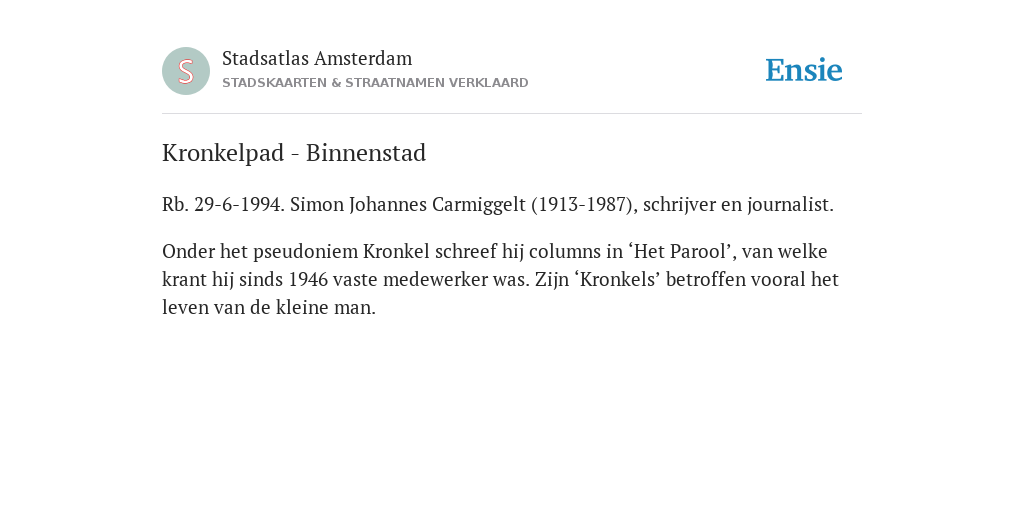 S

Stadsatlas Amsterdam
STADSKAARTEN & STRAATNAMEN VERKLAARD

Ensie

Kronkelpad - Binnenstad

Rb. 29-6-1994. Simon Johannes Carmiggelt (1913-1987), schrijver en journalist.

Onder het pseudoniem Kronkel schreef hij columns in ‘Het Parool’, van welke krant hij sinds 1946 vaste medewerker was. Zijn ‘Kronkels’ betroffen vooral het leven van de kleine man.